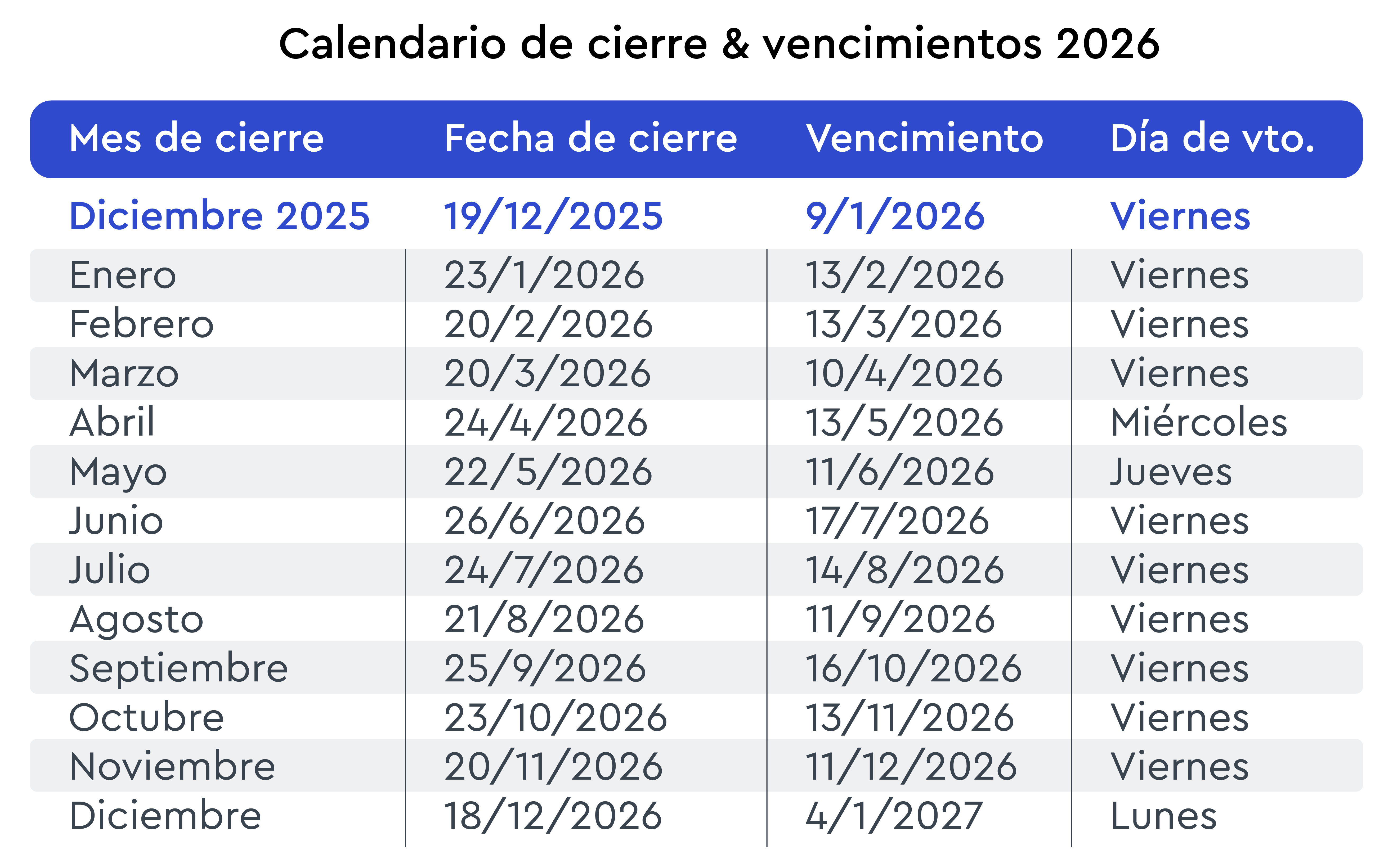 Calendario de cierre & vencimientos 2026

| Mes de cierre | Fecha de cierre | Vencimiento | Día de vto. |
|---|---|---|---|
| Diciembre 2025 | 19/12/2025 | 9/1/2026 | Viernes |
| Enero | 23/1/2026 | 13/2/2026 | Viernes |
| Febrero | 20/2/2026 | 13/3/2026 | Viernes |
| Marzo | 20/3/2026 | 10/4/2026 | Viernes |
| Abril | 24/4/2026 | 13/5/2026 | Miércoles |
| Mayo | 22/5/2026 | 11/6/2026 | Jueves |
| Junio | 26/6/2026 | 17/7/2026 | Viernes |
| Julio | 24/7/2026 | 14/8/2026 | Viernes |
| Agosto | 21/8/2026 | 11/9/2026 | Viernes |
| Septiembre | 25/9/2026 | 16/10/2026 | Viernes |
| Octubre | 23/10/2026 | 13/11/2026 | Viernes |
| Noviembre | 20/11/2026 | 11/12/2026 | Viernes |
| Diciembre | 18/12/2026 | 4/1/2027 | Lunes |